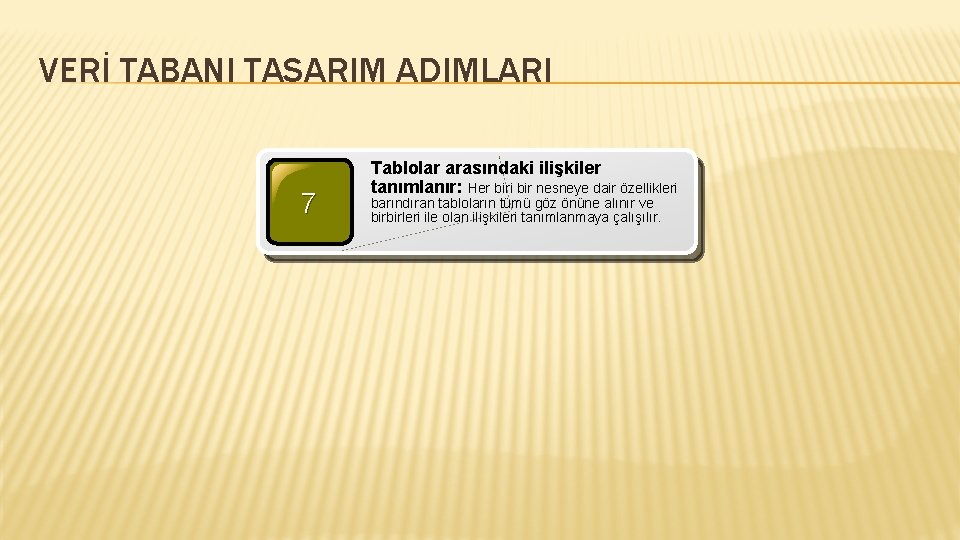 VERİ TABANI TASARIM ADIMLARI

7

Tablolar arasındaki ilişkiler tanımlanır: Her biri bir nesneye dair özellikleri barındıran tabloların tümü göz önüne alınır ve birbirleri ile olan ilişkileri tanımlanmaya çalışılır.